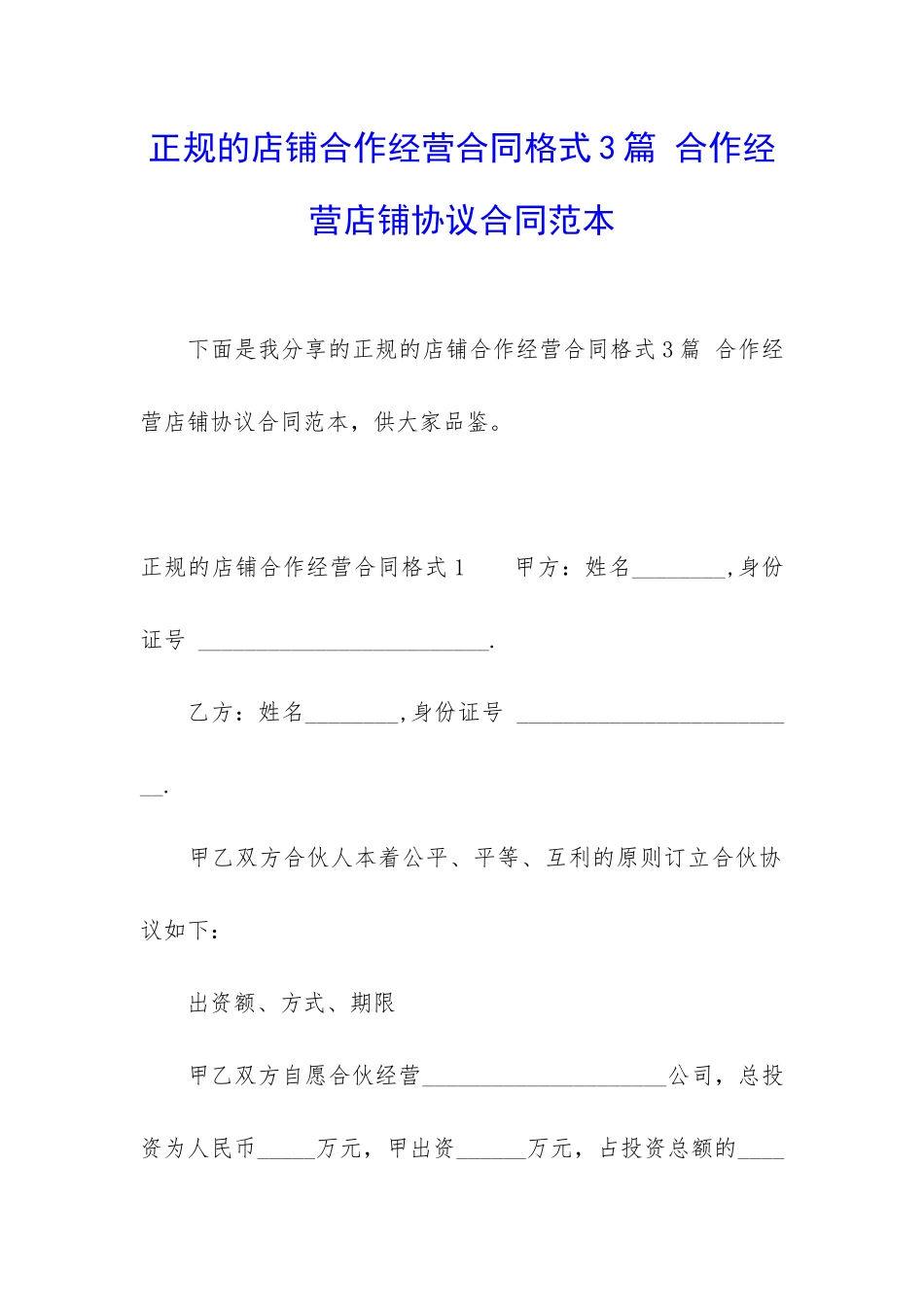 正规的店铺合作经营合同格式3篇 合作经营店铺协议合同范本

下面是我分享的正规的店铺合作经营合同格式3篇 合作经营店铺协议合同范本，供大家品鉴。

正规的店铺合作经营合同格式1　　甲方：姓名________,身份证号 __________________________.

乙方：姓名________,身份证号 __________________________.

甲乙双方合伙人本着公平、平等、互利的原则订立合伙协议如下：

出资额、方式、期限

甲乙双方自愿合伙经营______________________公司，总投资为人民币_____万元，甲出资______万元，占投资总额的____